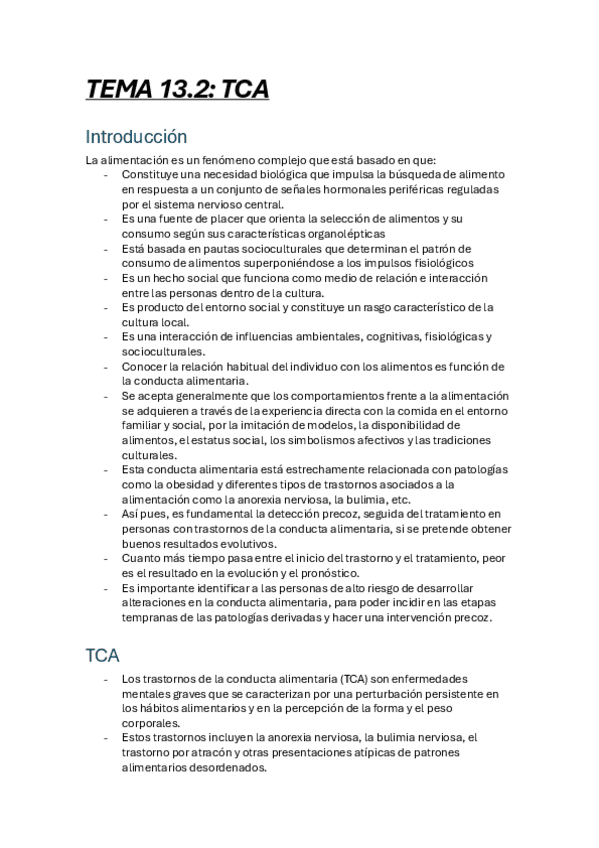 TEMA 13.2: TCA

Introducción

La alimentación es un fenómeno complejo que está basado en que:
- Constituye una necesidad biológica que impulsa la búsqueda de alimento en respuesta a un conjunto de señales hormonales periféricas reguladas por el sistema nervioso central.
- Es una fuente de placer que orienta la selección de alimentos y su consumo según sus características organolépticas
- Está basada en pautas socioculturales que determinan el patrón de consumo de alimentos superponiéndose a los impulsos fisiológicos
- Es un hecho social que funciona como medio de relación e interacción entre las personas dentro de la cultura.
- Es producto del entorno social y constituye un rasgo característico de la cultura local.
- Es una interacción de influencias ambientales, cognitivas, fisiológicas y socioculturales.
- Conocer la relación habitual del individuo con los alimentos es función de la conducta alimentaria.
- Se acepta generalmente que los comportamientos frente a la alimentación se adquieren a través de la experiencia directa con la comida en el entorno familiar y social, por la imitación de modelos, la disponibilidad de alimentos, el estatus social, los simbolismos afectivos y las tradiciones culturales.
- Esta conducta alimentaria está estrechamente relacionada con patologías como la obesidad y diferentes tipos de trastornos asociados a la alimentación como la anorexia nerviosa, la bulimia, etc.
- Así pues, es fundamental la detección precoz, seguida del tratamiento en personas con trastornos de la conducta alimentaria, si se pretende obtener buenos resultados evolutivos.
- Cuanto más tiempo pasa entre el inicio del trastorno y el tratamiento, peor es el resultado en la evolución y el pronóstico.
- Es importante identificar a las personas de alto riesgo de desarrollar alteraciones en la conducta alimentaria, para poder incidir en las etapas tempranas de las patologías derivadas y hacer una intervención precoz.

TCA

- Los trastornos de la conducta alimentaria (TCA) son enfermedades mentales graves que se caracterizan por una perturbación persistente en los hábitos alimentarios y en la percepción de la forma y el peso corporales.
- Estos trastornos incluyen la anorexia nerviosa, la bulimia nerviosa, el trastorno por atracón y otras presentaciones atípicas de patrones alimentarios desordenados.